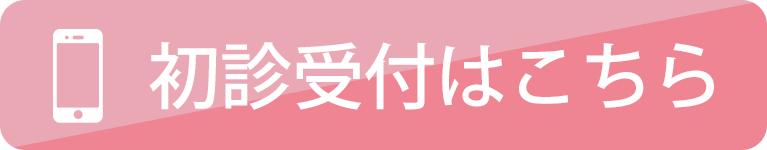 初診受付はこちら